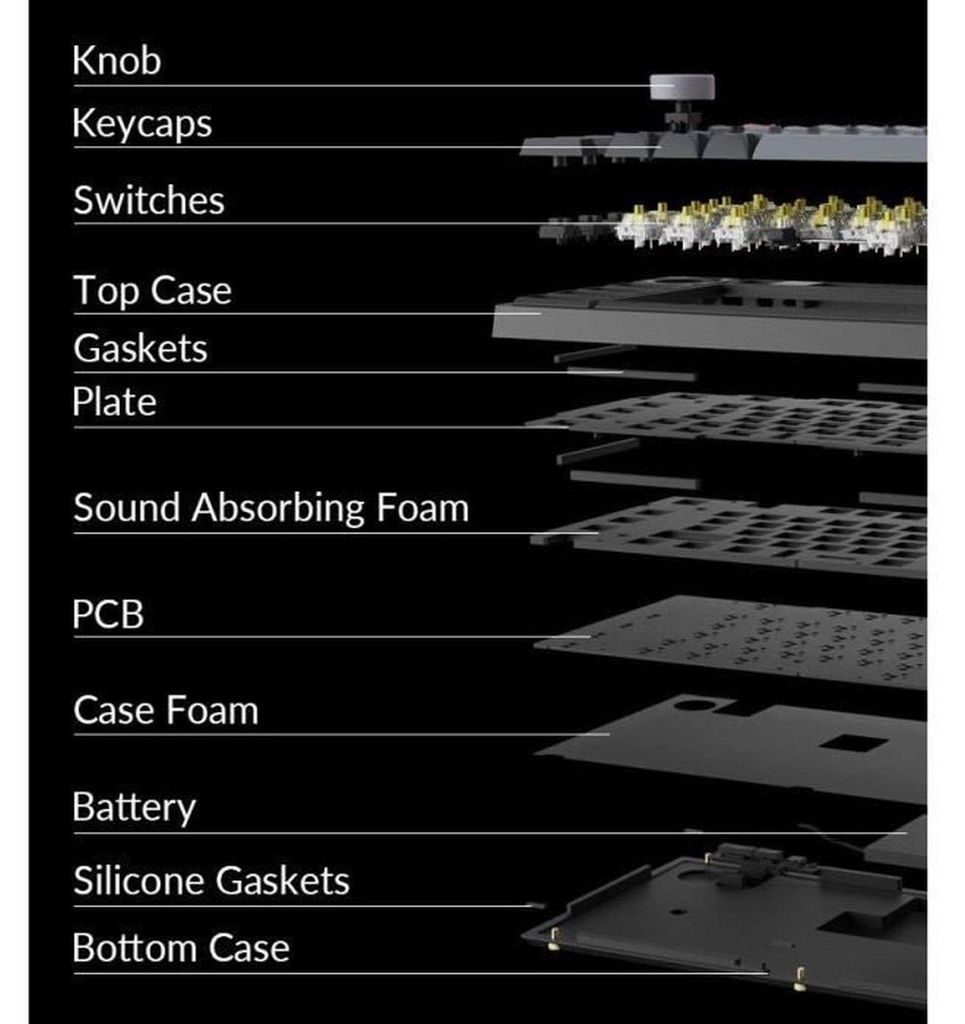 Knob

Keycaps

Switches

Top Case

Gaskets

Plate

Sound Absorbing Foam

PCB

Case Foam

Battery

Silicone Gaskets

Bottom Case